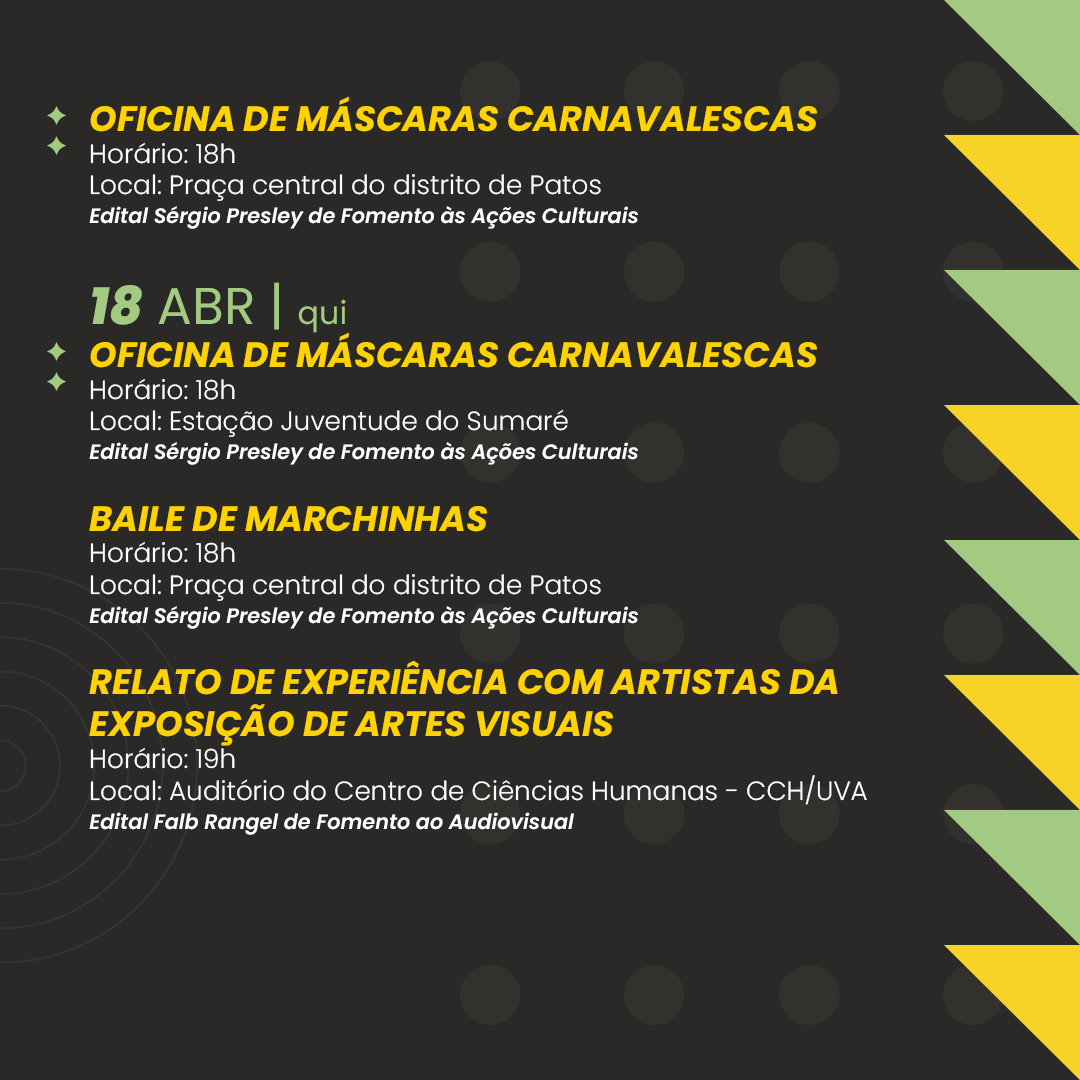 OFICINA DE MÁSCARAS CARNAVALESCAS
Horário: 18h
Local: Praça central do distrito de Patos
Edital Sérgio Presley de Fomento às Ações Culturais

18 ABR | qui

OFICINA DE MÁSCARAS CARNAVALESCAS
Horário: 18h
Local: Estação Juventude do Sumaré
Edital Sérgio Presley de Fomento às Ações Culturais

BAILE DE MARCHINHAS
Horário: 18h
Local: Praça central do distrito de Patos
Edital Sérgio Presley de Fomento às Ações Culturais

RELATO DE EXPERIÊNCIA COM ARTISTAS DA EXPOSIÇÃO DE ARTES VISUAIS
Horário: 19h
Local: Auditório do Centro de Ciências Humanas - CCH/UVA
Edital Falb Rangel de Fomento ao Audiovisual